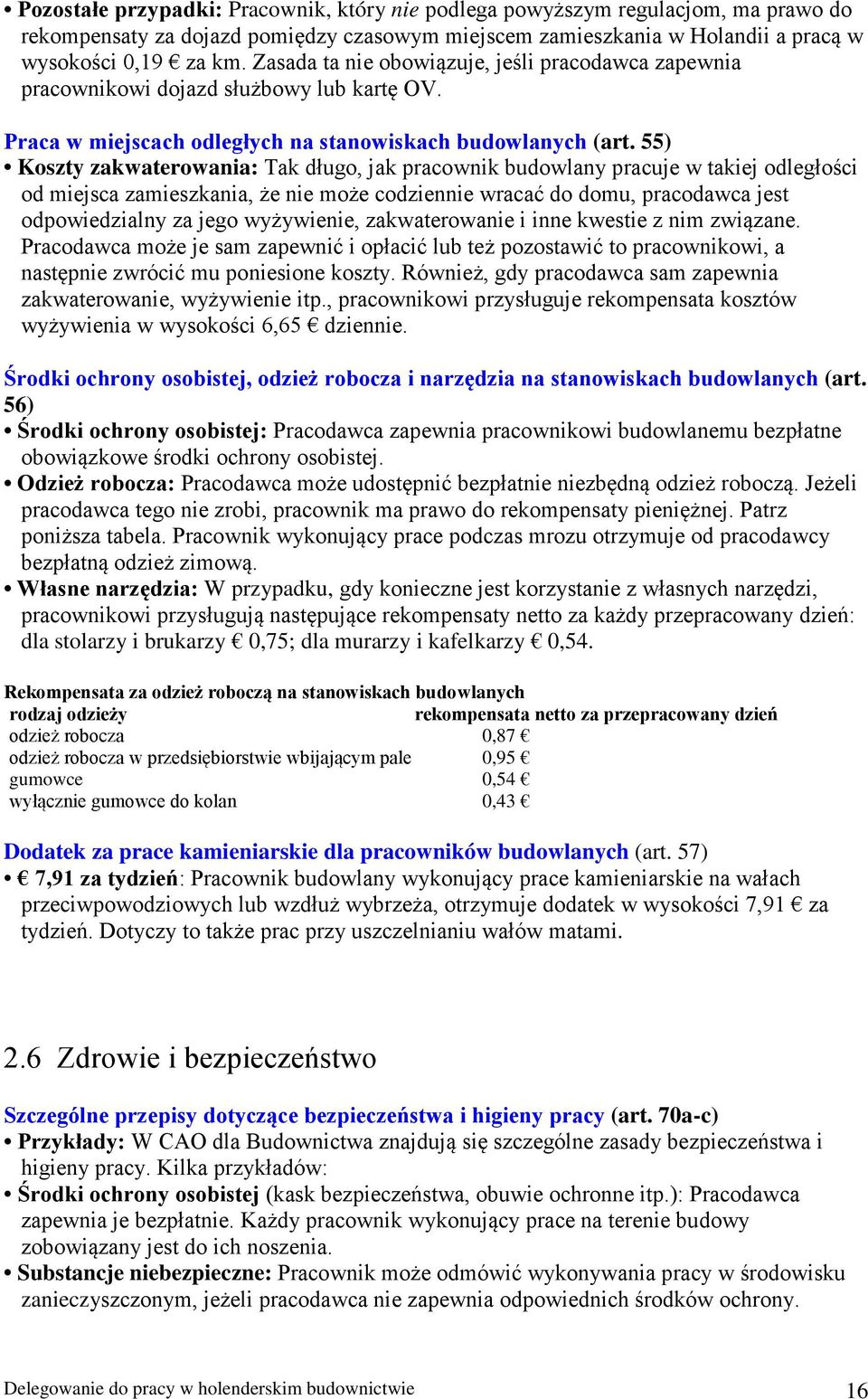 • Pozostałe przypadki: Pracownik, który nie podlega powyższym regulacjom, ma prawo do rekompensaty za dojazd pomiędzy czasowym miejscem zamieszkania w Holandii a pracą w wysokości 0,19 € za km. Zasada ta nie obowiązuje, jeśli pracodawca zapewnia pracownikowi dojazd służbowy lub kartę OV.

Praca w miejscach odległych na stanowiskach budowlanych (art. 55)
• Koszty zakwaterowania: Tak długo, jak pracownik budowlany pracuje w takiej odległości od miejsca zamieszkania, że nie może codziennie wracać do domu, pracodawca jest odpowiedzialny za jego wyżywienie, zakwaterowanie i inne kwestie z nim związane. Pracodawca może je sam zapewnić i opłacić lub też pozostawić to pracownikowi, a następnie zwrócić mu poniesione koszty. Również, gdy pracodawca sam zapewnia zakwaterowanie, wyżywienie itp., pracownikowi przysługuje rekompensata kosztów wyżywienia w wysokości 6,65 € dziennie.

Środki ochrony osobistej, odzież robocza i narzędzia na stanowiskach budowlanych (art. 56)
• Środki ochrony osobistej: Pracodawca zapewnia pracownikowi budowlanemu bezpłatne obowiązkowe środki ochrony osobistej.
• Odzież robocza: Pracodawca może udostępnić bezpłatnie niezbędną odzież roboczą. Jeżeli pracodawca tego nie zrobi, pracownik ma prawo do rekompensaty pieniężnej. Patrz poniższa tabela. Pracownik wykonujący prace podczas mrozu otrzymuje od pracodawcy bezpłatną odzież zimową.
• Własne narzędzia: W przypadku, gdy konieczne jest korzystanie z własnych narzędzi, pracownikowi przysługują następujące rekompensaty netto za każdy przepracowany dzień: dla stolarzy i brukarzy € 0,75; dla murarzy i kafelkarzy € 0,54.

Rekompensata za odzież roboczą na stanowiskach budowlanych

| rodzaj odzieży | rekompensata netto za przepracowany dzień |
|---|---|
| odzież robocza | 0,87 € |
| odzież robocza w przedsiębiorstwie wbijającym pale | 0,95 € |
| gumowce | 0,54 € |
| wyłącznie gumowce do kolan | 0,43 € |

Dodatek za prace kamieniarskie dla pracowników budowlanych (art. 57)
• 7,91 za tydzień: Pracownik budowlany wykonujący prace kamieniarskie na wałach przeciwpowodziowych lub wzdłuż wybrzeża, otrzymuje dodatek w wysokości 7,91 € za tydzień. Dotyczy to także prac przy uszczelnianiu wałów matami.

2.6 Zdrowie i bezpieczeństwo

Szczególne przepisy dotyczące bezpieczeństwa i higieny pracy (art. 70a-c)
• Przykłady: W CAO dla Budownictwa znajdują się szczególne zasady bezpieczeństwa i higieny pracy. Kilka przykładów:
• Środki ochrony osobistej (kask bezpieczeństwa, obuwie ochronne itp.): Pracodawca zapewnia je bezpłatnie. Każdy pracownik wykonujący prace na terenie budowy zobowiązany jest do ich noszenia.
• Substancje niebezpieczne: Pracownik może odmówić wykonywania pracy w środowisku zanieczyszczonym, jeżeli pracodawca nie zapewnia odpowiednich środków ochrony.

Delegowanie do pracy w holenderskim budownictwie 16